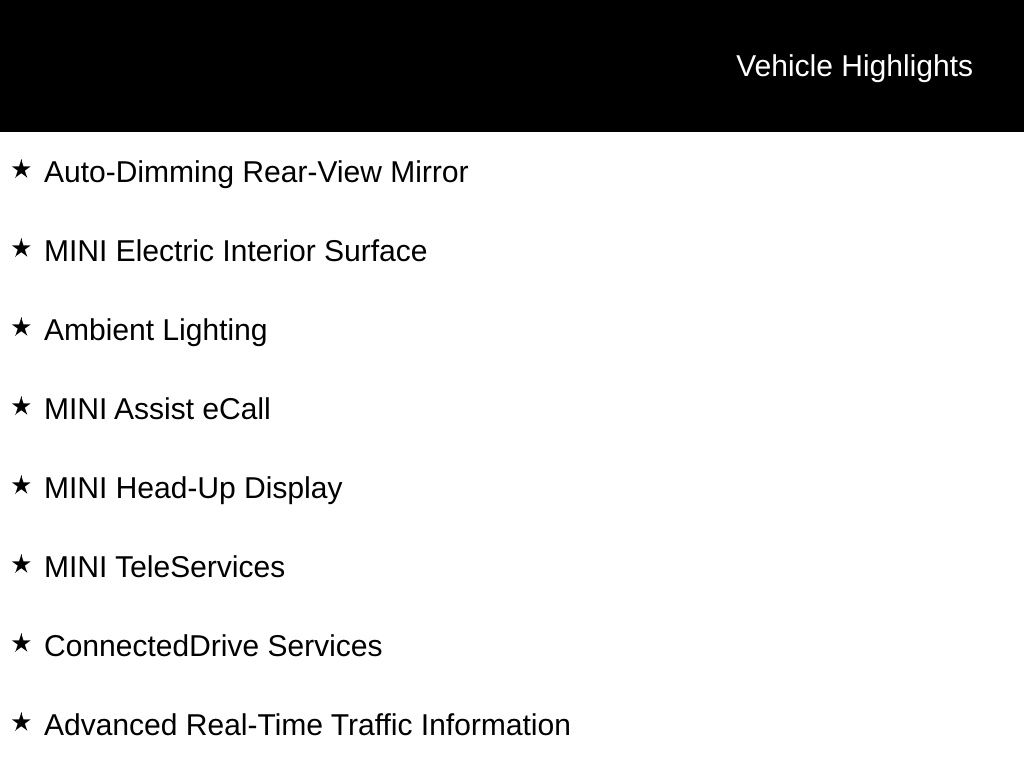 Vehicle Highlights

★ Auto-Dimming Rear-View Mirror

★ MINI Electric Interior Surface

★ Ambient Lighting

★ MINI Assist eCall

★ MINI Head-Up Display

★ MINI TeleServices

★ ConnectedDrive Services

★ Advanced Real-Time Traffic Information